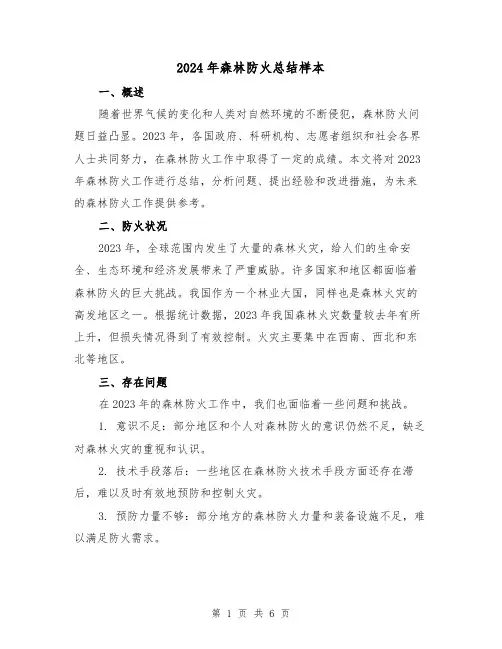 2024年森林防火总结样本

一、概述

随着世界气候的变化和人类对自然环境的不断侵犯，森林防火问题日益凸显。2023年，各国政府、科研机构、志愿者组织和社会各界人士共同努力，在森林防火工作中取得了一定的成绩。本文将对2023年森林防火工作进行总结，分析问题、提出经验和改进措施，为未来的森林防火工作提供参考。

二、防火状况

2023年，全球范围内发生了大量的森林火灾，给人们的生命安全、生态环境和经济发展带来了严重威胁。许多国家和地区都面临着森林防火的巨大挑战。我国作为一个林业大国，同样也是森林火灾的高发地区之一。根据统计数据，2023年我国森林火灾数量较去年有所上升，但损失情况得到了有效控制。火灾主要集中在西南、西北和东北等地区。

三、存在问题

在2023年的森林防火工作中，我们也面临着一些问题和挑战。

1. 意识不足：部分地区和个人对森林防火的意识仍然不足，缺乏对森林火灾的重视和认识。

2. 技术手段落后：一些地区在森林防火技术手段方面还存在滞后，难以及时有效地预防和控制火灾。

3. 预防力量不够：部分地方的森林防火力量和装备设施不足，难以满足防火需求。

第 1 页 共 6 页